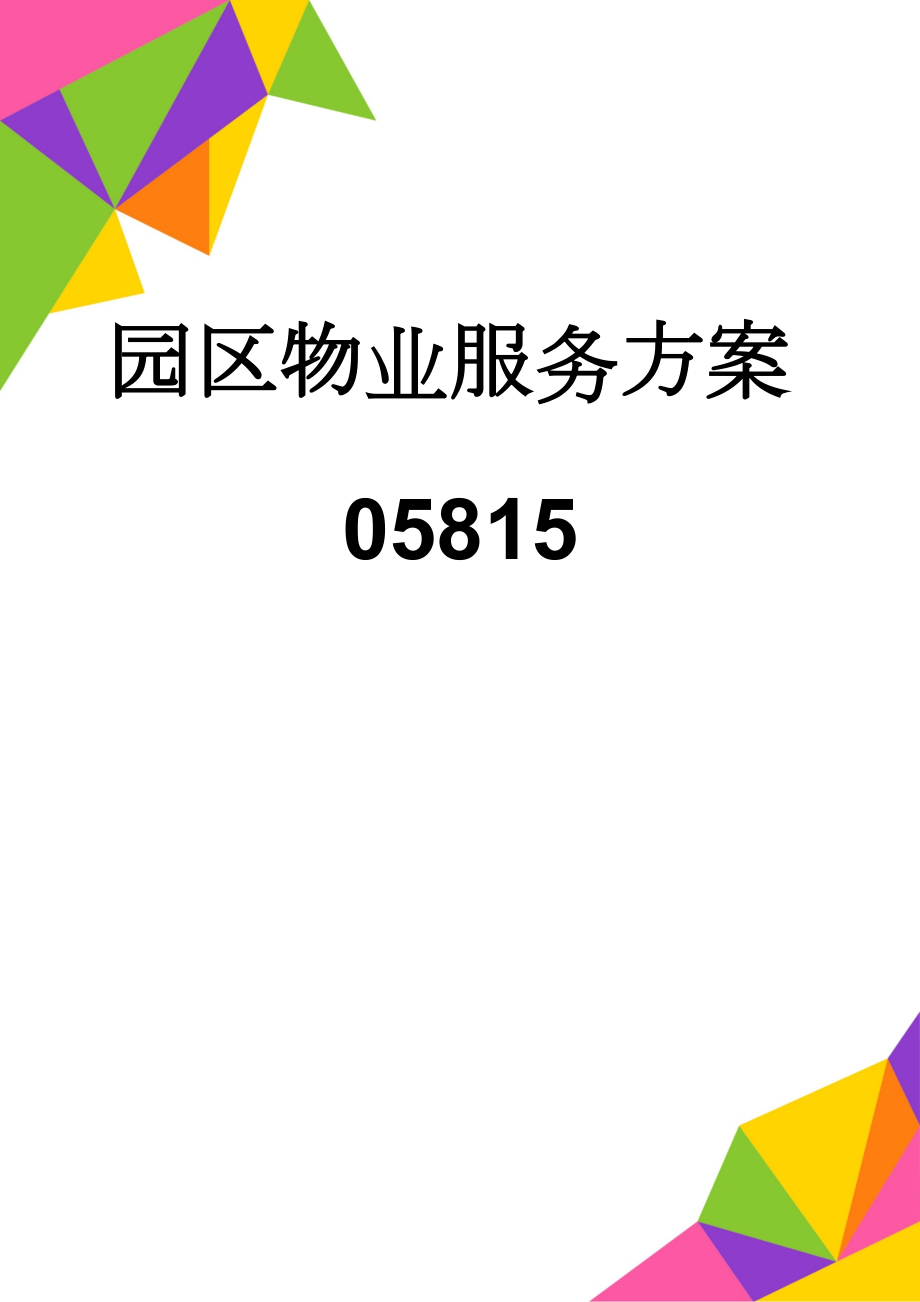 园区物业服务方案

05815